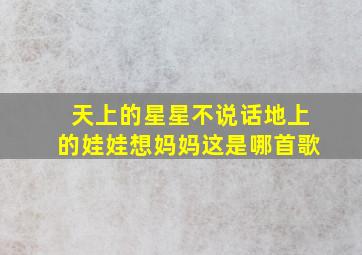 天上的星星不说话地上的娃娃想妈妈这是哪首歌